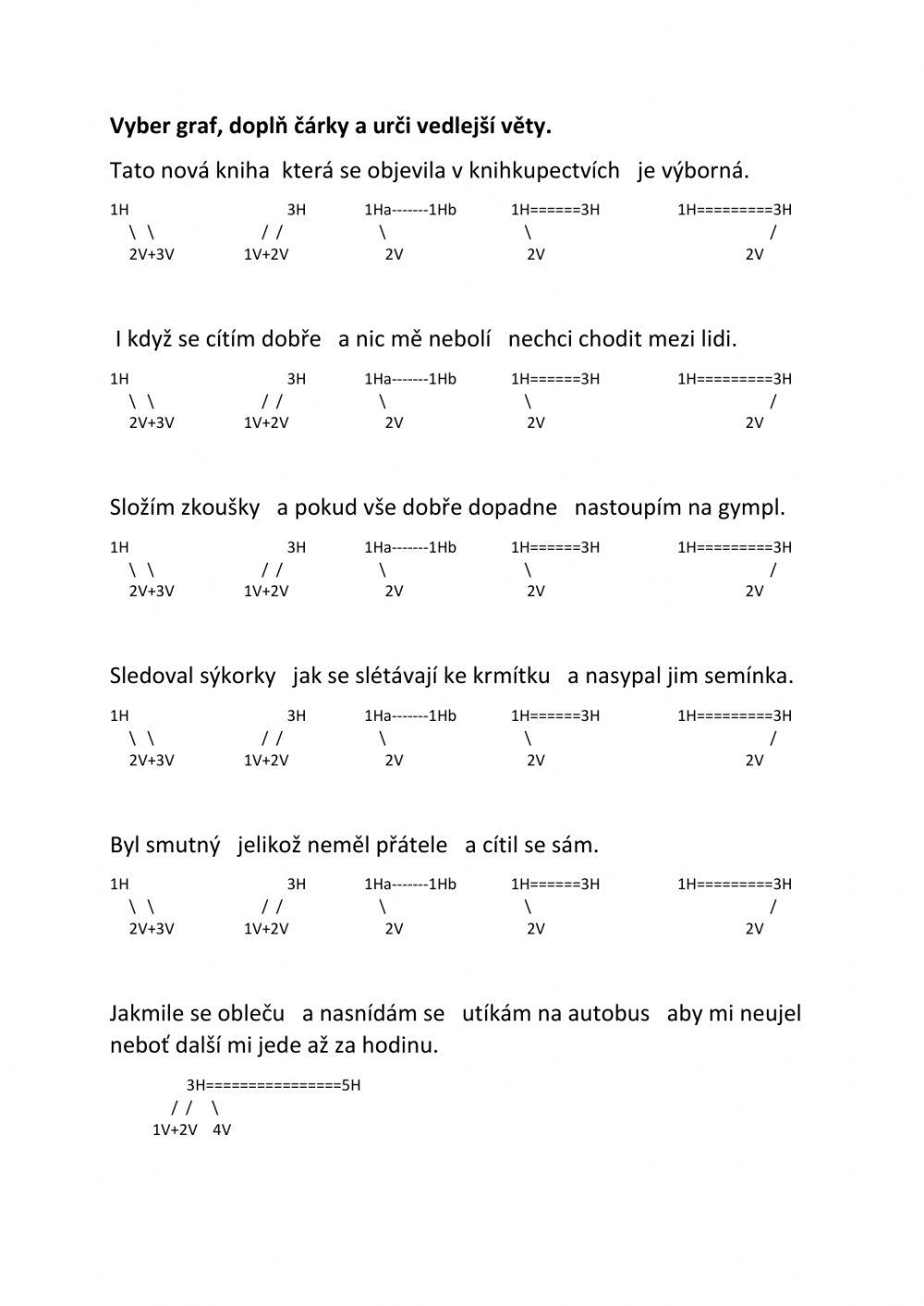 **Vyber graf, doplň čárky a urči vedlejší věty.**

Tato nová kniha která se objevila v knihkupectvích je výborná.

1H 3H 1Ha-------1Hb 1H======3H 1H=========3H
\ \ / / \ \ /
2V+3V 1V+2V 2V 2V 2V

I když se cítím dobře a nic mě nebolí nechci chodit mezi lidi.

1H 3H 1Ha-------1Hb 1H======3H 1H=========3H
\ \ / / \ \ /
2V+3V 1V+2V 2V 2V 2V

Složím zkoušky a pokud vše dobře dopadne nastoupím na gympl.

1H 3H 1Ha-------1Hb 1H======3H 1H=========3H
\ \ / / \ \ /
2V+3V 1V+2V 2V 2V 2V

Sledoval sýkorky jak se slétávají ke krmítku a nasypal jim semínka.

1H 3H 1Ha-------1Hb 1H======3H 1H=========3H
\ \ / / \ \ /
2V+3V 1V+2V 2V 2V 2V

Byl smutný jelikož neměl přátele a cítil se sám.

1H 3H 1Ha-------1Hb 1H======3H 1H=========3H
\ \ / / \ \ /
2V+3V 1V+2V 2V 2V 2V

Jakmile se obleču a nasnídám se utíkám na autobus aby mi neujel neboť další mi jede až za hodinu.

3H================5H
/ / \
1V+2V 4V